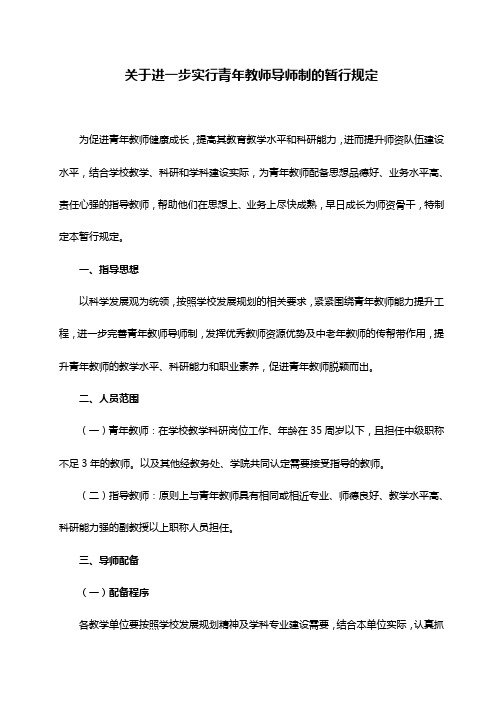 关于进一步实行青年教师导师制的暂行规定

为促进青年教师健康成长，提高其教育教学水平和科研能力，进而提升师资队伍建设水平，结合学校教学、科研和学科建设实际，为青年教师配备思想品德好、业务水平高、责任心强的指导教师，帮助他们在思想上、业务上尽快成熟，早日成长为师资骨干，特制定本暂行规定。

一、指导思想

以科学发展观为统领，按照学校发展规划的相关要求，紧紧围绕青年教师能力提升工程，进一步完善青年教师导师制，发挥优秀教师资源优势及中老年教师的传帮带作用，提升青年教师的教学水平、科研能力和职业素养，促进青年教师脱颖而出。

二、人员范围

（一）青年教师：在学校教学科研岗位工作、年龄在 35 周岁以下，且担任中级职称不足 3 年的教师。以及其他经教务处、学院共同认定需要接受指导的教师。

（二）指导教师：原则上与青年教师具有相同或相近专业、师德良好、教学水平高、科研能力强的副教授以上职称人员担任。

三、导师配备

（一）配备程序

各教学单位要按照学校发展规划精神及学科专业建设需要，结合本单位实际，认真抓